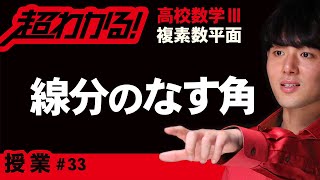 超わかる!
高校数学Ⅲ
複素数平面

線分のなす角

授業 #33